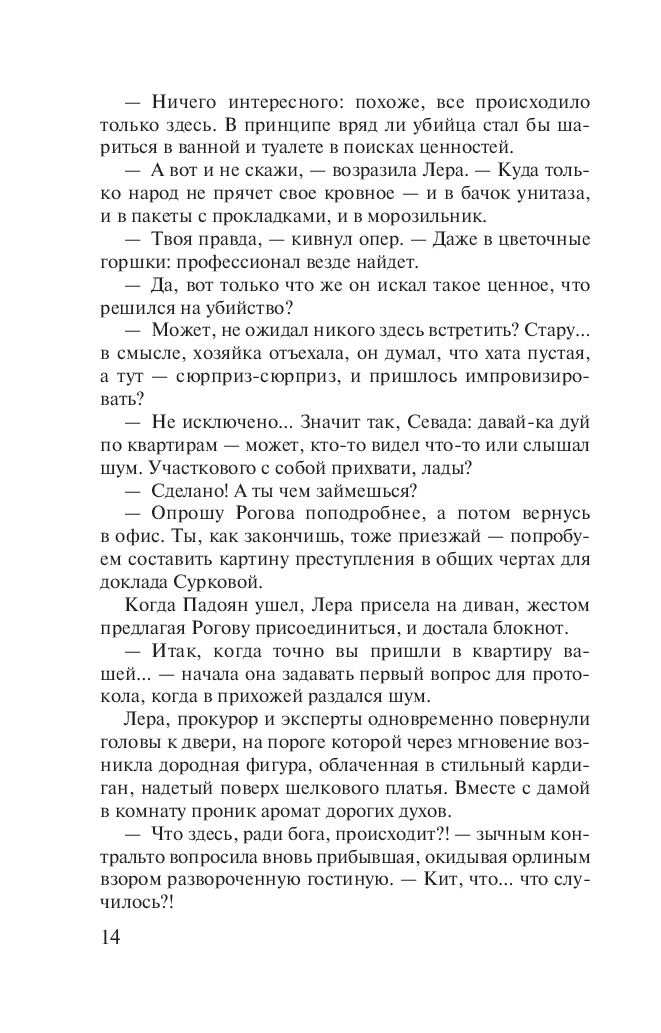 — Ничего интересного: похоже, все происходило только здесь. В принципе вряд ли убийца стал бы шариться в ванной и туалете в поисках ценностей.

— А вот и не скажи, — возразила Лера. — Куда только народ не прячет свое кровное — и в бачок унитаза, и в пакеты с прокладками, и в морозильник.

— Твоя правда, — кивнул опер. — Даже в цветочные горшки: профессионал везде найдет.

— Да, вот только что же он искал такое ценное, что решился на убийство?

— Может, не ожидал никого здесь встретить? Стару... в смысле, хозяйка отъехала, он думал, что хата пустая, а тут — сюрприз-сюрприз, и пришлось импровизировать?

— Не исключено... Значит так, Севада: давай-ка дуй по квартирам — может, кто-то видел что-то или слышал шум. Участкового с собой прихвати, лады?

— Сделано! А ты чем займешься?

— Опрошу Рогова поподробнее, а потом вернусь в офис. Ты, как закончишь, тоже приезжай — попробуем составить картину преступления в общих чертах для доклада Сурковой.

Когда Падоян ушел, Лера присела на диван, жестом предлагая Рогову присоединиться, и достала блокнот.

— Итак, когда точно вы пришли в квартиру вашей... — начала она задавать первый вопрос для протокола, когда в прихожей раздался шум.

Лера, прокурор и эксперты одновременно повернули головы к двери, на пороге которой через мгновение возникла дородная фигура, облаченная в стильный кардиган, надетый поверх шелкового платья. Вместе с дамой в комнату проник аромат дорогих духов.

— Что здесь, ради бога, происходит?! — зычным контральто вопросила вновь прибывшая, окидывая орлиным взором развороченную гостиную. — Кит, что... что случилось?!

14